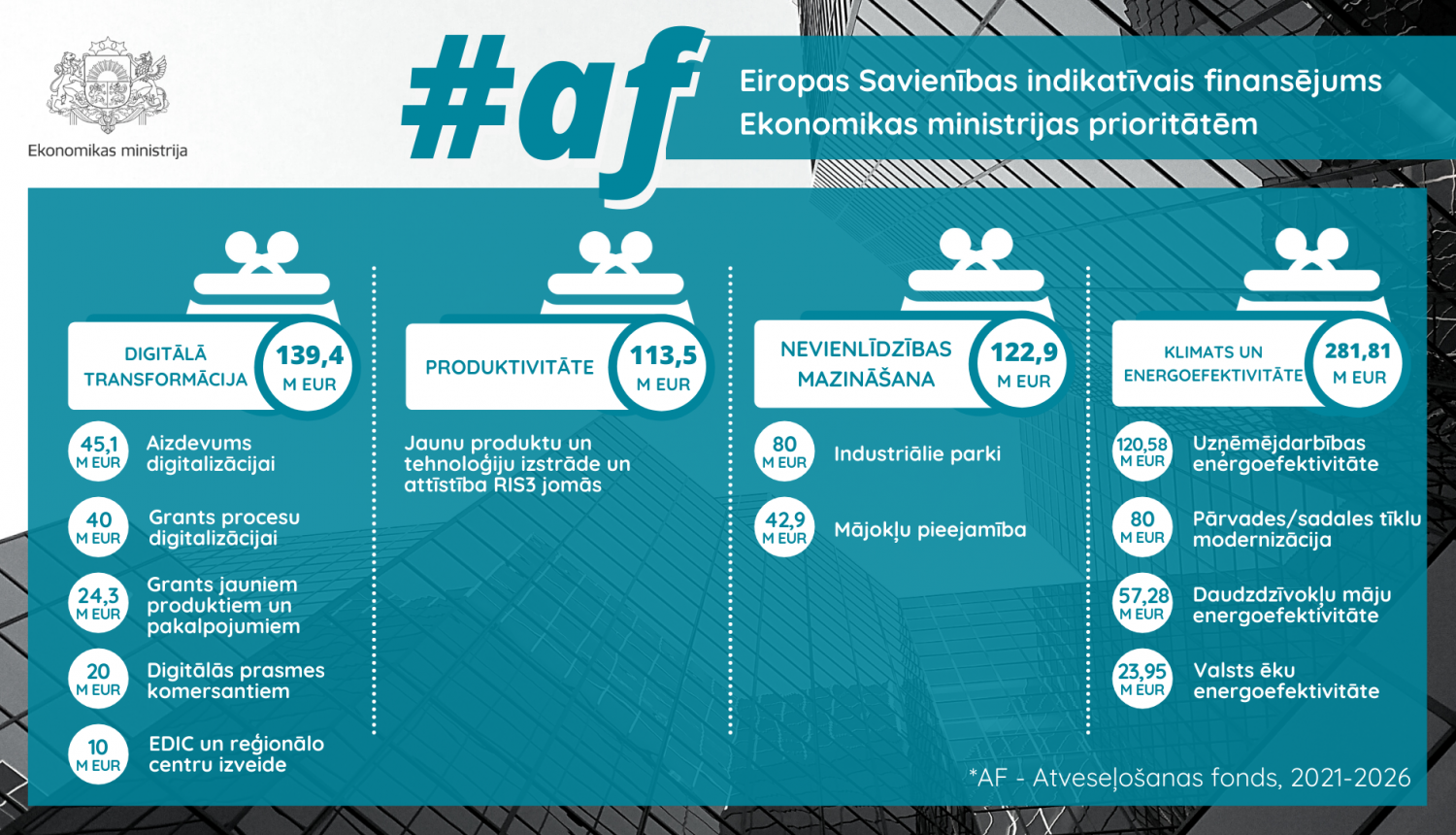 Ekonomikas ministrija

#af

Eiropas Savienības indikatīvais finansējums Ekonomikas ministrijas prioritātēm

DIGITĀLĀ TRANSFORMĀCIJA 139,4 M EUR

45,1 M EUR Aizdevums digitalizācijai

40 M EUR Grants procesu digitalizācijai

24,3 M EUR Grants jauniem produktiem un pakalpojumiem

20 M EUR Digitālās prasmes komersantiem

10 M EUR EDIC un reģionālo centru izveide

PRODUKTIVITĀTE 113,5 M EUR

Jaunu produktu un tehnoloģiju izstrāde un attīstība RIS3 jomās

NEVIENLĪDZĪBAS MAZINĀŠANA 122,9 M EUR

80 M EUR Industriālie parki

42,9 M EUR Mājokļu pieejamība

KLIMATS UN ENERGOEFEKTIVITĀTE 281,81 M EUR

120,58 M EUR Uzņēmējdarbības energoefektivitāte

80 M EUR Pārvades/sadales tīklu modernizācija

57,28 M EUR Daudzdzīvokļu māju energoefektivitāte

23,95 M EUR Valsts ēku energoefektivitāte

*AF - Atveseļošanas fonds, 2021-2026